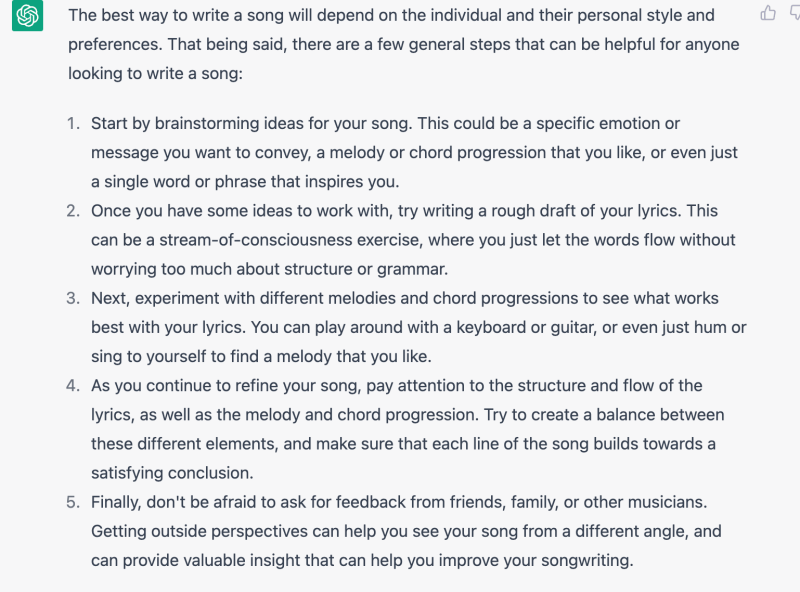 The best way to write a song will depend on the individual and their personal style and preferences. That being said, there are a few general steps that can be helpful for anyone looking to write a song:

1. Start by brainstorming ideas for your song. This could be a specific emotion or message you want to convey, a melody or chord progression that you like, or even just a single word or phrase that inspires you.
2. Once you have some ideas to work with, try writing a rough draft of your lyrics. This can be a stream-of-consciousness exercise, where you just let the words flow without worrying too much about structure or grammar.
3. Next, experiment with different melodies and chord progressions to see what works best with your lyrics. You can play around with a keyboard or guitar, or even just hum or sing to yourself to find a melody that you like.
4. As you continue to refine your song, pay attention to the structure and flow of the lyrics, as well as the melody and chord progression. Try to create a balance between these different elements, and make sure that each line of the song builds towards a satisfying conclusion.
5. Finally, don't be afraid to ask for feedback from friends, family, or other musicians. Getting outside perspectives can help you see your song from a different angle, and can provide valuable insight that can help you improve your songwriting.